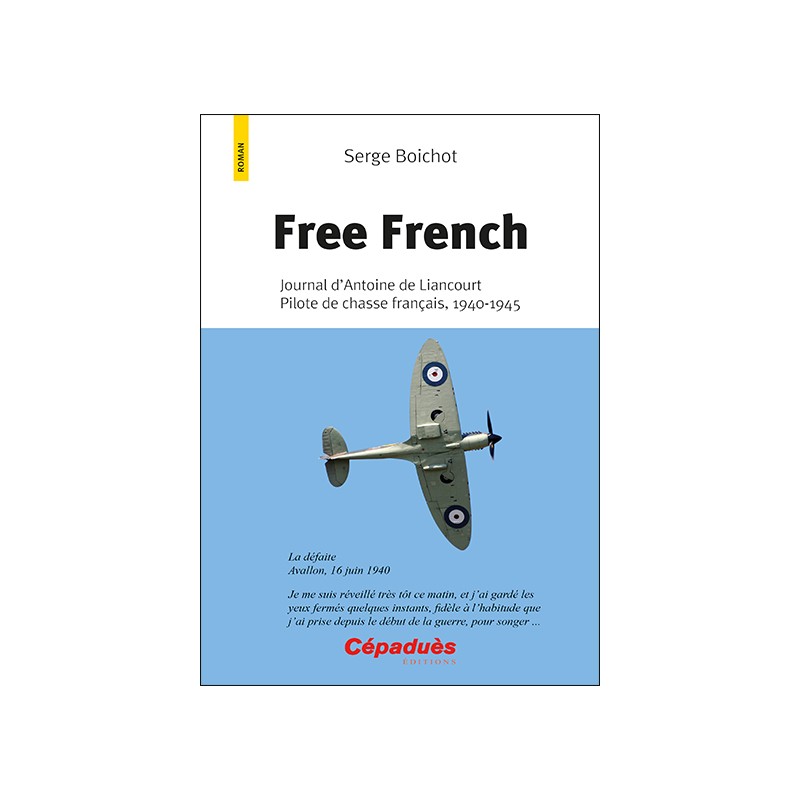 ROMAN

Serge Boichot

Free French

Journal d'Antoine de Liancourt
Pilote de chasse français, 1940-1945

La défaite
Avallon, 16 juin 1940

Je me suis réveillé très tôt ce matin, et j'ai gardé les yeux fermés quelques instants, fidèle à l'habitude que j'ai prise depuis le début de la guerre, pour songer ...

Cépaduès
ÉDITIONS